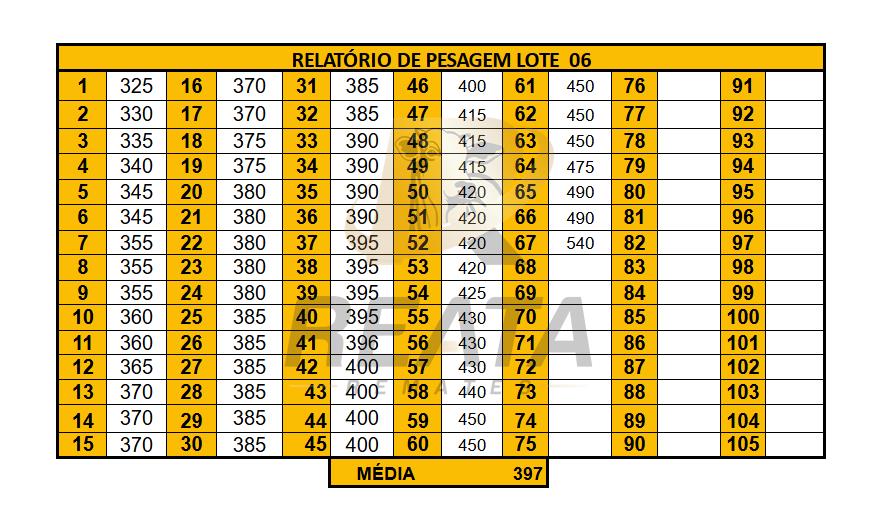 RELATÓRIO DE PESAGEM LOTE 06

| 1 | 325 | 16 | 370 | 31 | 385 | 46 | 400 | 61 | 450 | 76 | | 91 | |
|---|---|---|---|---|---|---|---|---|---|---|---|---|---|
| 2 | 330 | 17 | 370 | 32 | 385 | 47 | 415 | 62 | 450 | 77 | | 92 | |
| 3 | 335 | 18 | 375 | 33 | 390 | 48 | 415 | 63 | 450 | 78 | | 93 | |
| 4 | 340 | 19 | 375 | 34 | 390 | 49 | 415 | 64 | 475 | 79 | | 94 | |
| 5 | 345 | 20 | 380 | 35 | 390 | 50 | 420 | 65 | 490 | 80 | | 95 | |
| 6 | 345 | 21 | 380 | 36 | 390 | 51 | 420 | 66 | 490 | 81 | | 96 | |
| 7 | 355 | 22 | 380 | 37 | 395 | 52 | 420 | 67 | 540 | 82 | | 97 | |
| 8 | 355 | 23 | 380 | 38 | 395 | 53 | 420 | 68 | | 83 | | 98 | |
| 9 | 355 | 24 | 380 | 39 | 395 | 54 | 425 | 69 | | 84 | | 99 | |
| 10 | 360 | 25 | 385 | 40 | 395 | 55 | 430 | 70 | | 85 | | 100 | |
| 11 | 360 | 26 | 385 | 41 | 396 | 56 | 430 | 71 | | 86 | | 101 | |
| 12 | 365 | 27 | 385 | 42 | 400 | 57 | 430 | 72 | | 87 | | 102 | |
| 13 | 370 | 28 | 385 | 43 | 400 | 58 | 440 | 73 | | 88 | | 103 | |
| 14 | 370 | 29 | 385 | 44 | 400 | 59 | 450 | 74 | | 89 | | 104 | |
| 15 | 370 | 30 | 385 | 45 | 400 | 60 | 450 | 75 | | 90 | | 105 | |

MÉDIA 397

REATA